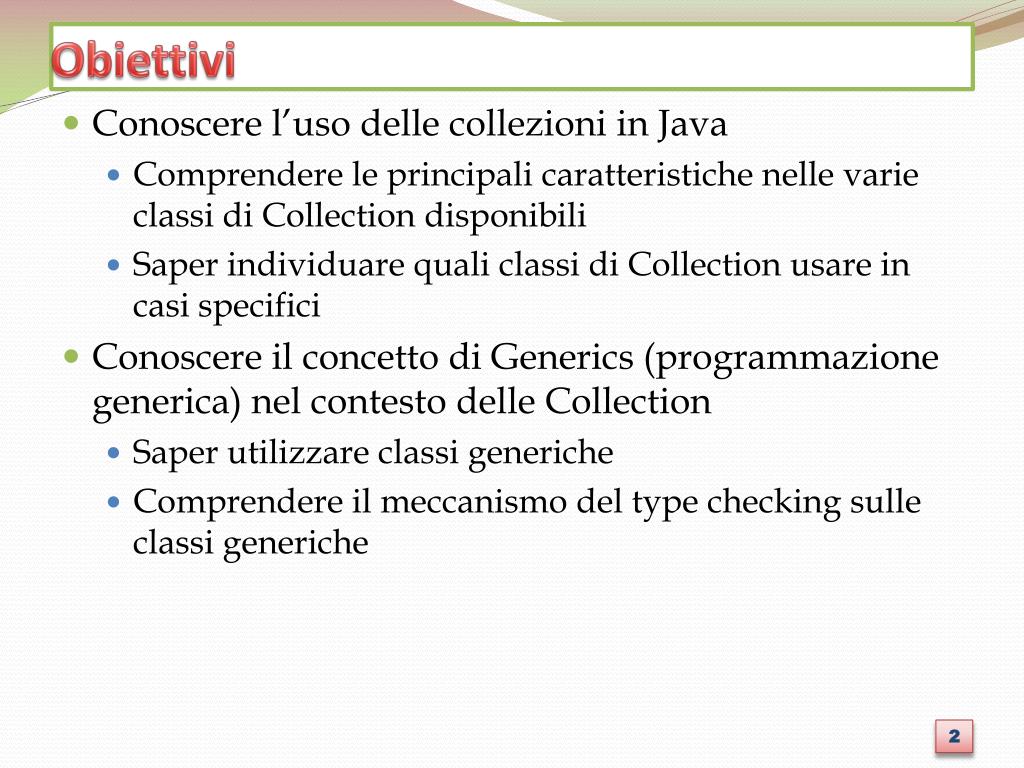 Obiettivi

- Conoscere l’uso delle collezioni in Java
  - Comprendere le principali caratteristiche nelle varie classi di Collection disponibili
  - Saper individuare quali classi di Collection usare in casi specifici
- Conoscere il concetto di Generics (programmazione generica) nel contesto delle Collection
  - Saper utilizzare classi generiche
  - Comprendere il meccanismo del type checking sulle classi generiche

2